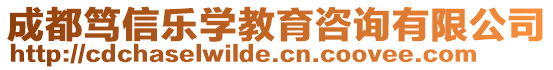 成都笃信乐学教育咨询有限公司
http://cdchaselwilde.cn.coovee.com